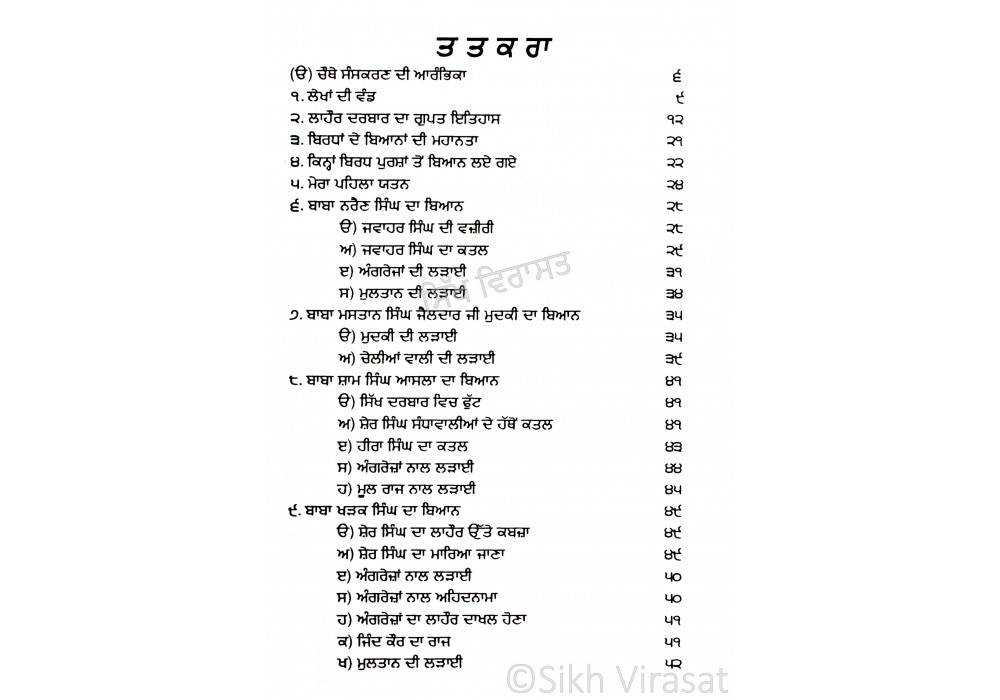 ਤ ਤ ਕ ਰਾ

| | |
|---|---|
| (ੳ) ਚੌਥੇ ਸੰਸਕਰਣ ਦੀ ਆਰੰਭਿਕਾ | ੬ |
| ੧. ਲੇਖਾਂ ਦੀ ਵੰਡ | ੯ |
| ੨. ਲਾਹੌਰ ਦਰਬਾਰ ਦਾ ਗੁਪਤ ਇਤਿਹਾਸ | ੧੨ |
| ੩. ਬਿਰਧਾਂ ਦੇ ਬਿਆਨਾਂ ਦੀ ਮਹਾਨਤਾ | ੨੧ |
| ੪. ਕਿਨ੍ਹਾਂ ਬਿਰਧ ਪੁਰਸ਼ਾਂ ਤੋਂ ਬਿਆਨ ਲਏ ਗਏ | ੨੨ |
| ੫. ਮੇਰਾ ਪਹਿਲਾ ਯਤਨ | ੨੪ |
| ੬. ਬਾਬਾ ਨਰੈਣ ਸਿੰਘ ਦਾ ਬਿਆਨ | ੨੮ |
| ੳ) ਜਵਾਹਰ ਸਿੰਘ ਦੀ ਵਜ਼ੀਰੀ | ੨੮ |
| ਅ) ਜਵਾਹਰ ਸਿੰਘ ਦਾ ਕਤਲ | ੨੯ |
| ੲ) ਅੰਗਰੇਜ਼ਾਂ ਦੀ ਲੜਾਈ | ੩੧ |
| ਸ) ਮੁਲਤਾਨ ਦੀ ਲੜਾਈ | ੩੪ |
| ੭. ਬਾਬਾ ਮਸਤਾਨ ਸਿੰਘ ਜ਼ੈਲਦਾਰ ਜੀ ਮੁਦਕੀ ਦਾ ਬਿਆਨ | ੩੫ |
| ੳ) ਮੁਦਕੀ ਦੀ ਲੜਾਈ | ੩੫ |
| ਅ) ਚੇਲੀਆਂ ਵਾਲੀ ਦੀ ਲੜਾਈ | ੩੯ |
| ੮. ਬਾਬਾ ਸ਼ਾਮ ਸਿੰਘ ਆਸਲਾ ਦਾ ਬਿਆਨ | ੪੧ |
| ੳ) ਸਿੱਖ ਦਰਬਾਰ ਵਿਚ ਫੁੱਟ | ੪੧ |
| ਅ) ਸ਼ੇਰ ਸਿੰਘ ਸੰਧਾਵਾਲੀਆਂ ਦੇ ਹੱਥੋਂ ਕਤਲ | ੪੧ |
| ੲ) ਹੀਰਾ ਸਿੰਘ ਦਾ ਕਤਲ | ੪੩ |
| ਸ) ਅੰਗਰੇਜ਼ਾਂ ਨਾਲ ਲੜਾਈ | ੪੪ |
| ਹ) ਮੂਲ ਰਾਜ ਨਾਲ ਲੜਾਈ | ੪੫ |
| ੯. ਬਾਬਾ ਖੜਕ ਸਿੰਘ ਦਾ ਬਿਆਨ | ੪੯ |
| ੳ) ਸ਼ੇਰ ਸਿੰਘ ਦਾ ਲਾਹੌਰ ਉੱਤੇ ਕਬਜ਼ਾ | ੪੯ |
| ਅ) ਸ਼ੇਰ ਸਿੰਘ ਦਾ ਮਾਰਿਆ ਜਾਣਾ | ੪੯ |
| ੲ) ਅੰਗਰੇਜ਼ਾਂ ਨਾਲ ਲੜਾਈ | ੫੦ |
| ਸ) ਅੰਗਰੇਜ਼ਾਂ ਨਾਲ ਅਹਿਦਨਾਮਾ | ੫੦ |
| ਹ) ਅੰਗਰੇਜ਼ਾਂ ਦਾ ਲਾਹੌਰ ਦਾਖਲ ਹੋਣਾ | ੫੧ |
| ਕ) ਜਿੰਦ ਕੌਰ ਦਾ ਰਾਜ | ੫੧ |
| ਖ) ਮੁਲਤਾਨ ਦੀ ਲੜਾਈ | ੫੨ |

ਸਿੱਖ ਵਿਰਾਸਤ
©Sikh Virasat